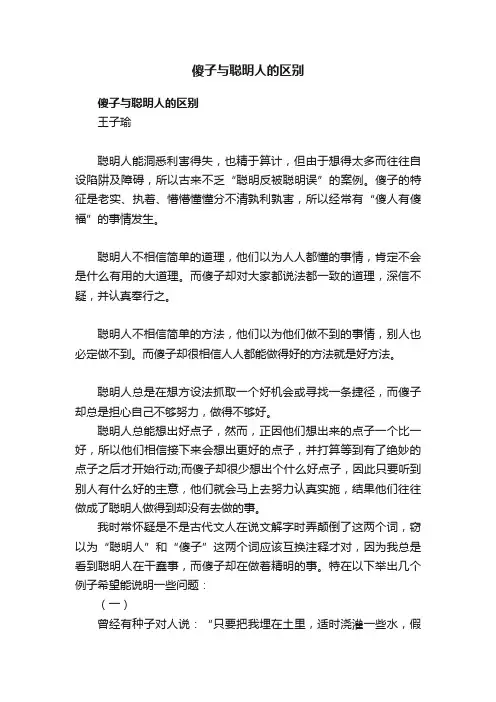 傻子与聪明人的区别

傻子与聪明人的区别

王子瑜

聪明人能洞悉利害得失，也精于算计，但由于想得太多而往往自设陷阱及障碍，所以古来不乏“聪明反被聪明误”的案例。傻子的特征是老实、执着、懵懵懂懂分不清孰利孰害，所以经常有“傻人有傻福”的事情发生。

聪明人不相信简单的道理，他们以为人人都懂的事情，肯定不会是什么有用的大道理。而傻子却对大家都说法都一致的道理，深信不疑，并认真奉行之。

聪明人不相信简单的方法，他们以为他们做不到的事情，别人也必定做不到。而傻子却很相信人人都能做得好的方法就是好方法。

聪明人总是在想方设法抓取一个好机会或寻找一条捷径，而傻子却总是担心自己不够努力，做得不够好。

聪明人总能想出好点子，然而，正因他们想出来的点子一个比一好，所以他们相信接下来会想出更好的点子，并打算等到有了绝妙的点子之后才开始行动;而傻子却很少想出个什么好点子，因此只要听到别人有什么好的主意，他们就会马上去努力认真实施，结果他们往往做成了聪明人做得到却没有去做的事。

我时常怀疑是不是古代文人在说文解字时弄颠倒了这两个词，窃以为“聪明人”和“傻子”这两个词应该互换注释才对，因为我总是看到聪明人在干蠢事，而傻子却在做着精明的事。特在以下举出几个例子希望能说明一些问题：

（一）

曾经有种子对人说：“只要把我埋在土里，适时浇灌一些水，假